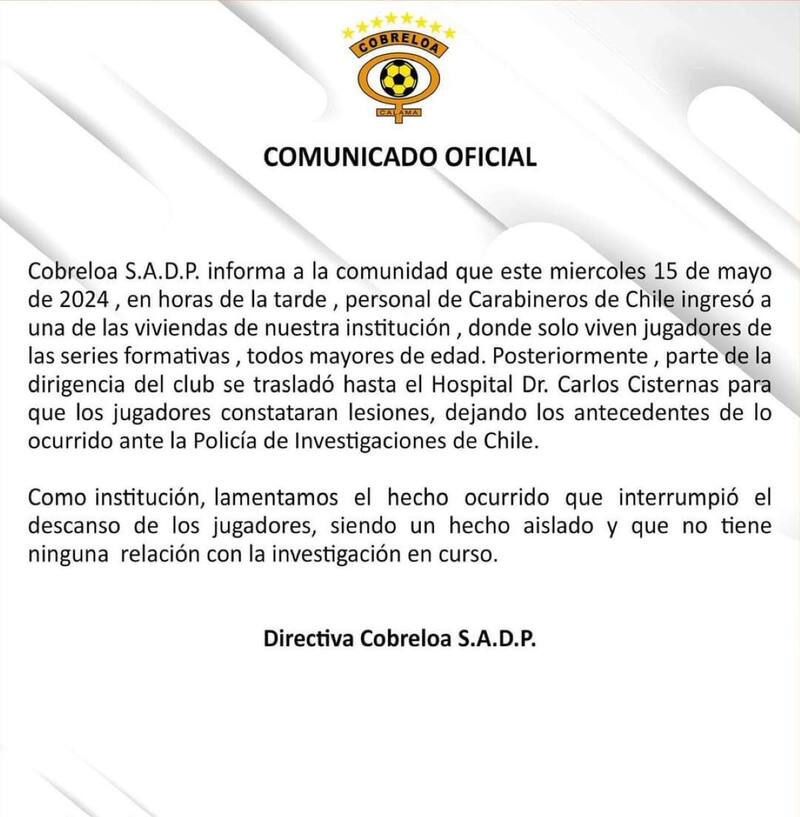 COBRELOA
CALAMA

COMUNICADO OFICIAL

Cobreloa S.A.D.P. informa a la comunidad que este miercoles 15 de mayo de 2024 , en horas de la tarde , personal de Carabineros de Chile ingresó a una de las viviendas de nuestra institución , donde solo viven jugadores de las series formativas , todos mayores de edad. Posteriormente , parte de la dirigencia del club se trasladó hasta el Hospital Dr. Carlos Cisternas para que los jugadores constataran lesiones, dejando los antecedentes de lo ocurrido ante la Policía de Investigaciones de Chile.

Como institución, lamentamos el hecho ocurrido que interrumpió el descanso de los jugadores, siendo un hecho aislado y que no tiene ninguna relación con la investigación en curso.

Directiva Cobreloa S.A.D.P.